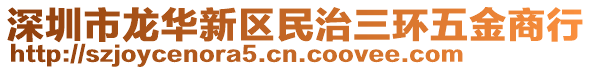 深圳市龙华新区民治三环五金商行
http://szjoycenora5.cn.coovee.com